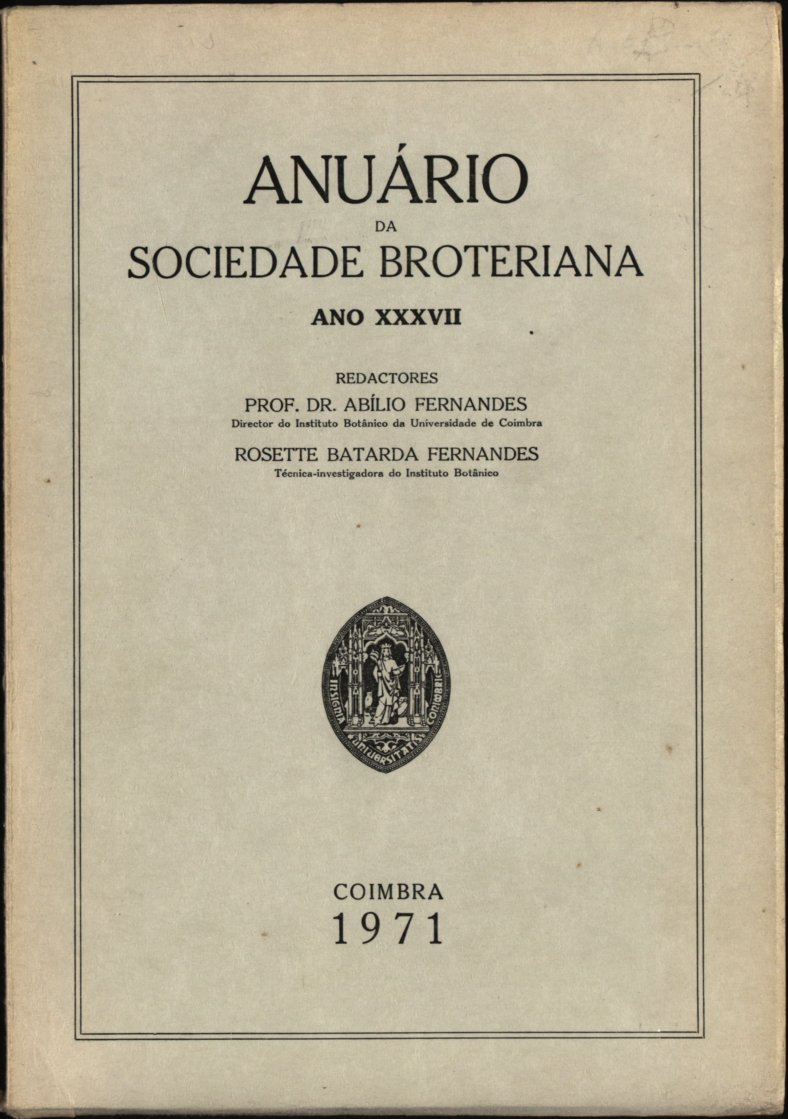 ANUÁRIO
DA
SOCIEDADE BROTERIANA

ANO XXXVII

REDACTORES
PROF. DR. ABÍLIO FERNANDES
Director do Instituto Botânico da Universidade de Coimbra
ROSETTE BATARDA FERNANDES
Técnica-investigadora do Instituto Botânico

INSIGNIA UNIVERSITATIS CONIMBRIC

COIMBRA
1971